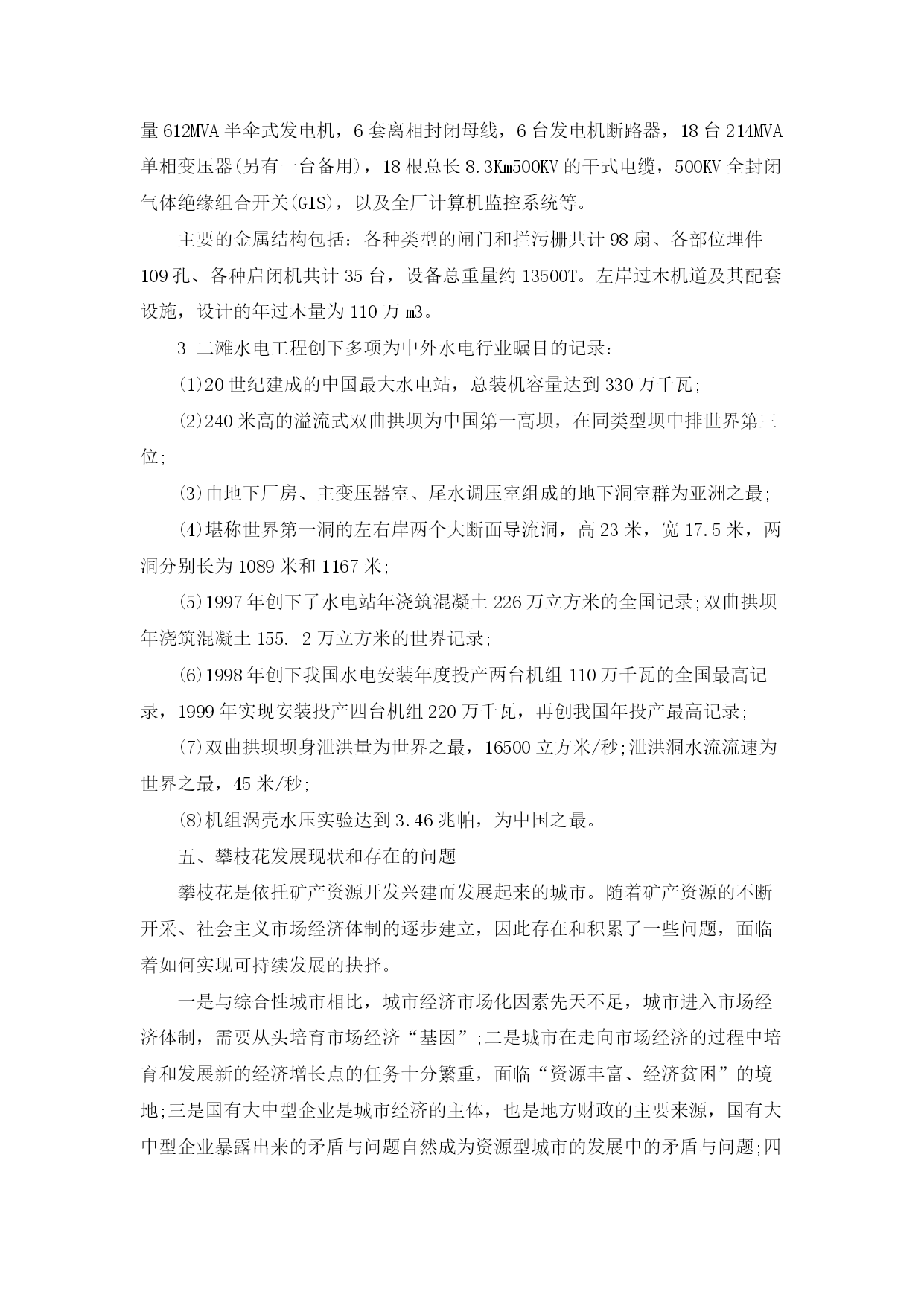 量612MVA半伞式发电机，6套离相封闭母线，6台发电机断路器，18台214MVA单相变压器(另有一台备用)，18根总长8.3Km500KV的干式电缆，500KV全封闭气体绝缘组合开关(GIS)，以及全厂计算机监控系统等。

主要的金属结构包括：各种类型的闸门和拦污栅共计98扇、各部位埋件109孔、各种启闭机共计35台，设备总重量约13500T。左岸过木机道及其配套设施，设计的年过木量为110万m3。

3 二滩水电工程创下多项为中外水电行业瞩目的记录：

⑴20世纪建成的中国最大水电站，总装机容量达到330万千瓦;

⑵240米高的溢流式双曲拱坝为中国第一高坝，在同类型坝中排世界第三位;

⑶由地下厂房、主变压器室、尾水调压室组成的地下洞室群为亚洲之最;

⑷堪称世界第一洞的左右岸两个大断面导流洞，高23米，宽17.5米，两洞分别长为1089米和1167米;

⑸1997年创下了水电站年浇筑混凝土226万立方米的全国记录;双曲拱坝年浇筑混凝土155. 2万立方米的世界记录;

⑹1998年创下我国水电安装年度投产两台机组110万千瓦的全国最高记录，1999年实现安装投产四台机组220万千瓦，再创我国年投产最高记录;

⑺双曲拱坝坝身泄洪量为世界之最，16500立方米/秒;泄洪洞水流流速为世界之最，45米/秒;

⑻机组涡壳水压实验达到3.46兆帕，为中国之最。

五、攀枝花发展现状和存在的问题

攀枝花是依托矿产资源开发兴建而发展起来的城市。随着矿产资源的不断开采、社会主义市场经济体制的逐步建立，因此存在和积累了一些问题，面临着如何实现可持续发展的抉择。

一是与综合性城市相比，城市经济市场化因素先天不足，城市进入市场经济体制，需要从头培育市场经济“基因”;二是城市在走向市场经济的过程中培育和发展新的经济增长点的任务十分繁重，面临“资源丰富、经济贫困”的境地;三是国有大中型企业是城市经济的主体，也是地方财政的主要来源，国有大中型企业暴露出来的矛盾与问题自然成为资源型城市的发展中的矛盾与问题;四